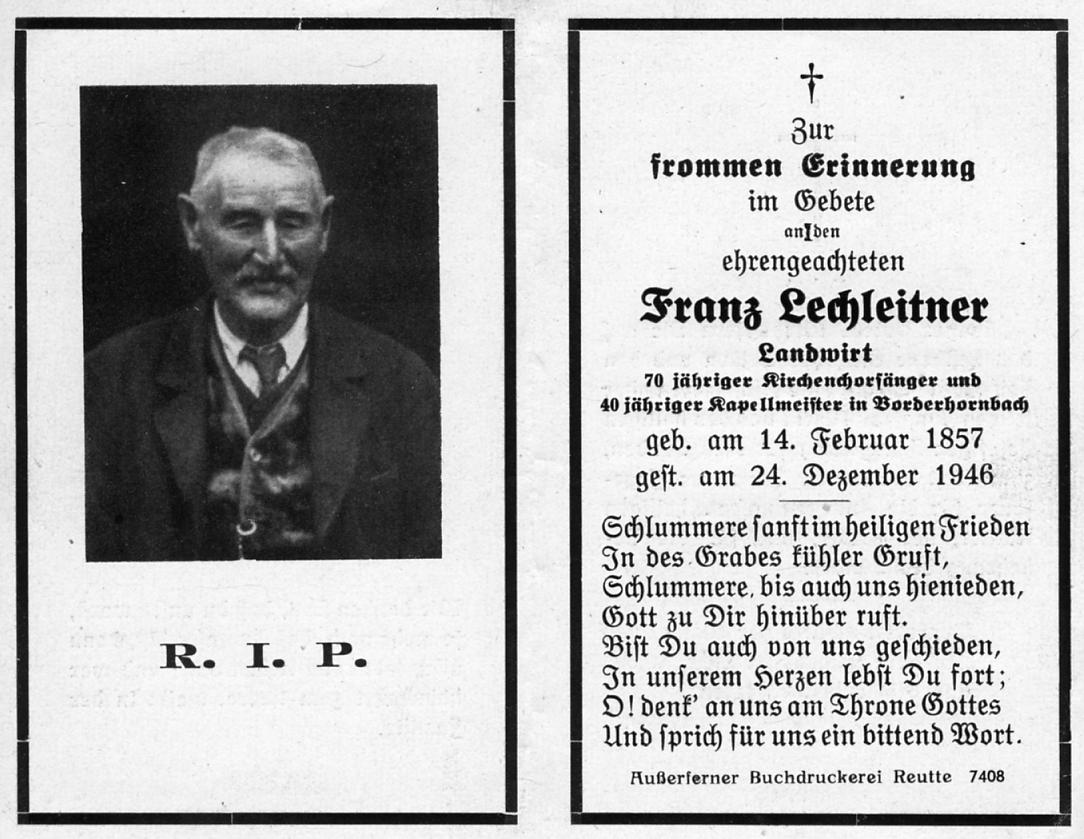 R. I. P.

†
Zur
frommen Erinnerung
im Gebete
an den
ehrengeachteten
Franz Lechleitner
Landwirt
70 jähriger Kirchenchorsänger und
40 jähriger Kapellmeister in Vorderhornbach
geb. am 14. Februar 1857
gest. am 24. Dezember 1946

Schlummere sanft im heiligen Frieden
In des Grabes kühler Gruft,
Schlummere, bis auch uns hienieden,
Gott zu Dir hinüber ruft.
Bist Du auch von uns geschieden,
In unserem Herzen lebst Du fort;
O! denk' an uns am Throne Gottes
Und sprich für uns ein bittend Wort.

Außerferner Buchdruckerei Reutte 7408